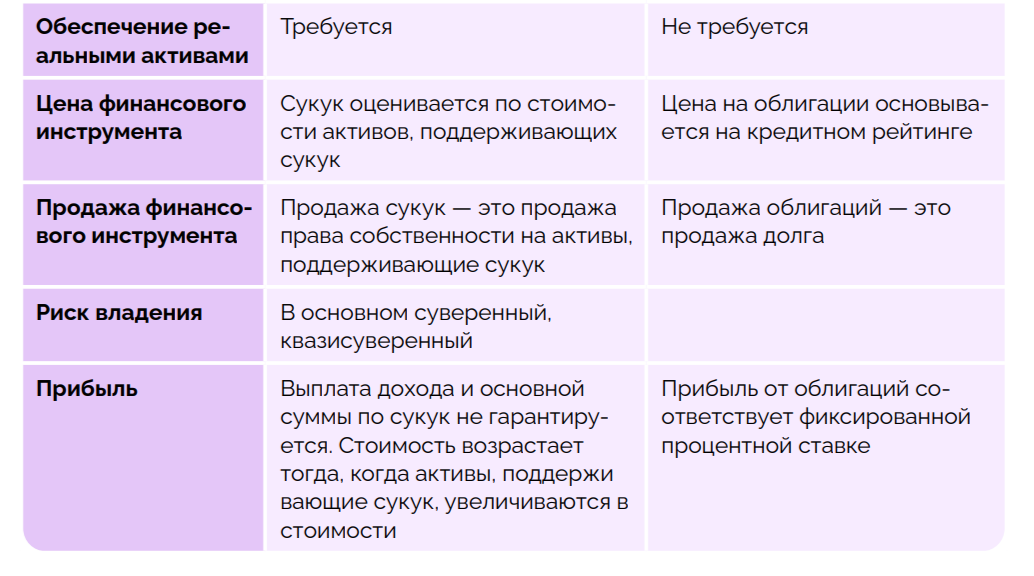 | Обеспечение реальными активами | Требуется | Не требуется |
|---|---|---|
| Цена финансового инструмента | Сукук оценивается по стоимости активов, поддерживающих сукук | Цена на облигации основывается на кредитном рейтинге |
| Продажа финансового инструмента | Продажа сукук — это продажа права собственности на активы, поддерживающие сукук | Продажа облигаций — это продажа долга |
| Риск владения | В основном суверенный, квазисуверенный | |
| Прибыль | Выплата дохода и основной суммы по сукук не гарантируется. Стоимость возрастает тогда, когда активы, поддержи вающие сукук, увеличиваются в стоимости | Прибыль от облигаций соответствует фиксированной процентной ставке |